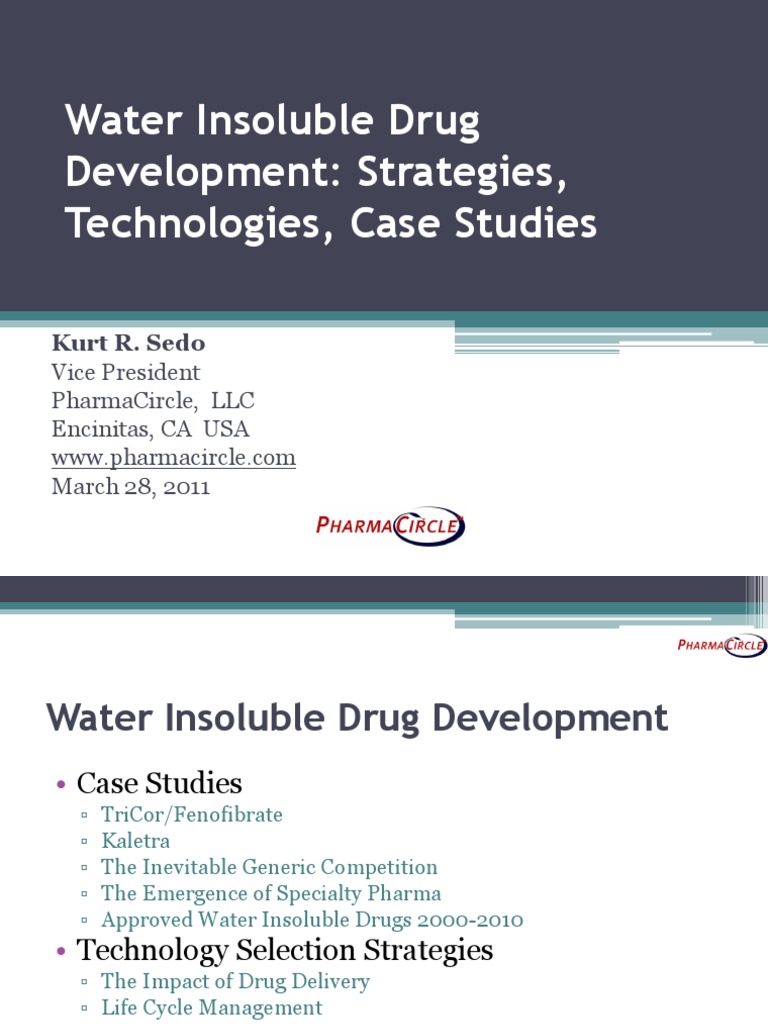 Water Insoluble Drug Development: Strategies, Technologies, Case Studies

Kurt R. Sedo
Vice President
PharmaCircle, LLC
Encinitas, CA USA
www.pharmacircle.com
March 28, 2011

PHARMACIRCLE

PHARMACIRCLE

Water Insoluble Drug Development

• Case Studies
▫ TriCor/Fenofibrate
▫ Kaletra
▫ The Inevitable Generic Competition
▫ The Emergence of Specialty Pharma
▫ Approved Water Insoluble Drugs 2000-2010
• Technology Selection Strategies
▫ The Impact of Drug Delivery
▫ Life Cycle Management